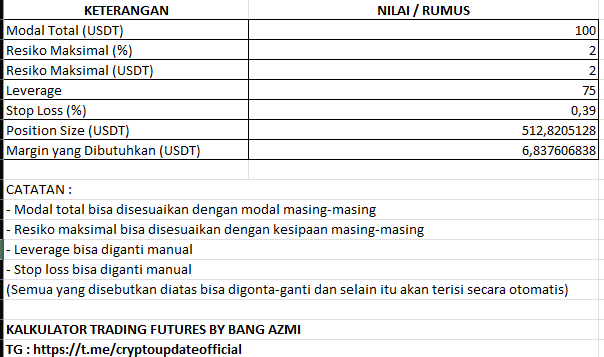 | KETERANGAN | NILAI / RUMUS |
|---|---|
| Modal Total (USDT) | 100 |
| Resiko Maksimal (%) | 2 |
| Resiko Maksimal (USDT) | 2 |
| Leverage | 75 |
| Stop Loss (%) | 0,39 |
| Position Size (USDT) | 512,8205128 |
| Margin yang Dibutuhkan (USDT) | 6,837606838 |

CATATAN :
- Modal total bisa disesuaikan dengan modal masing-masing
- Resiko maksimal bisa disesuaikan dengan kesipaan masing-masing
- Leverage bisa diganti manual
- Stop loss bisa diganti manual
(Semua yang disebutkan diatas bisa digonta-ganti dan selain itu akan terisi secara otomatis)

KALKULATOR TRADING FUTURES BY BANG AZMI
TG : https://t.me/cryptoupdateofficial